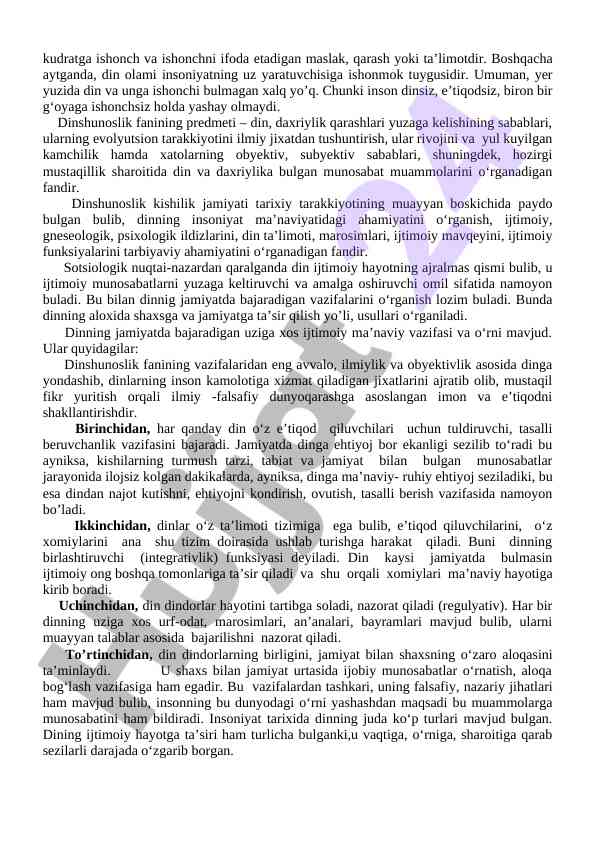 kudratga ishonch va ishonchni ifoda etadigan maslak, qarash yoki ta’limotdir. Boshqacha aytganda, din olami insoniyatning uz yaratuvchisiga ishonmok tuygusidir. Umuman, yer yuzida din va unga ishonchi bulmagan xalq yo’q. Chunki inson dinsiz, e’tiqodsiz, biron bir g‘oyaga ishonchsiz holda yashay olmaydi.

Dinshunoslik fanining predmeti – din, daxriylik qarashlari yuzaga kelishining sabablari, ularning evolyutsion tarakkiyotini ilmiy jixatdan tushuntirish, ular rivojini va yul kuyilgan kamchilik hamda xatolarning obyektiv, subyektiv sabablari, shuningdek, hozirgi mustaqillik sharoitida din va daxriylika bulgan munosabat muammolarini o‘rganadigan fandir.

Dinshunoslik kishilik jamiyati tarixiy tarakkiyotining muayyan boskichida paydo bulgan bulib, dinning insoniyat ma’naviyatidagi ahamiyatini o‘rganish, ijtimoiy, gneseologik, psixologik ildizlarini, din ta’limoti, marosimlari, ijtimoiy mavqeyini, ijtimoiy funksiyalarini tarbiyaviy ahamiyatini o‘rganadigan fandir.

Sotsiologik nuqtai-nazardan qaralganda din ijtimoiy hayotning ajralmas qismi bulib, u ijtimoiy munosabatlarni yuzaga keltiruvchi va amalga oshiruvchi omil sifatida namoyon buladi. Bu bilan dinnig jamiyatda bajaradigan vazifalarini o‘rganish lozim buladi. Bunda dinning aloxida shaxsga va jamiyatga ta’sir qilish yo’li, usullari o‘rganiladi.

Dinning jamiyatda bajaradigan uziga xos ijtimoiy ma’naviy vazifasi va o‘rni mavjud. Ular quyidagilar:

Dinshunoslik fanining vazifalaridan eng avvalo, ilmiylik va obyektivlik asosida dinga yondashib, dinlarning inson kamolotiga xizmat qiladigan jixatlarini ajratib olib, mustaqil fikr yuritish orqali ilmiy -falsafiy dunyoqarashga asoslangan imon va e’tiqodni shakllantirishdir.

Birinchidan, har qanday din o‘z e’tiqod qiluvchilari uchun tuldiruvchi, tasalli beruvchanlik vazifasini bajaradi. Jamiyatda dinga ehtiyoj bor ekanligi sezilib to‘radi bu ayniksa, kishilarning turmush tarzi, tabiat va jamiyat bilan bulgan munosabatlar jarayonida ilojsiz kolgan dakikalarda, ayniksa, dinga ma’naviy- ruhiy ehtiyoj seziladiki, bu esa dindan najot kutishni, ehtiyojni kondirish, ovutish, tasalli berish vazifasida namoyon bo’ladi.

Ikkinchidan, dinlar o‘z ta’limoti tizimiga ega bulib, e’tiqod qiluvchilarini, o‘z xomiylarini ana shu tizim doirasida ushlab turishga harakat qiladi. Buni dinning birlashtiruvchi (integrativlik) funksiyasi deyiladi. Din kaysi jamiyatda bulmasin ijtimoiy ong boshqa tomonlariga ta’sir qiladi va shu orqali xomiylari ma’naviy hayotiga kirib boradi.

Uchinchidan, din dindorlar hayotini tartibga soladi, nazorat qiladi (regulyativ). Har bir dinning uziga xos urf-odat, marosimlari, an’analari, bayramlari mavjud bulib, ularni muayyan talablar asosida bajarilishni nazorat qiladi.

To’rtinchidan, din dindorlarning birligini, jamiyat bilan shaxsning o‘zaro aloqasini ta’minlaydi. U shaxs bilan jamiyat urtasida ijobiy munosabatlar o‘rnatish, aloqa bog’lash vazifasiga ham egadir. Bu vazifalardan tashkari, uning falsafiy, nazariy jihatlari ham mavjud bulib, insonning bu dunyodagi o‘rni yashashdan maqsadi bu muammolarga munosabatini ham bildiradi. Insoniyat tarixida dinning juda ko‘p turlari mavjud bulgan. Dining ijtimoiy hayotga ta’siri ham turlicha bulganki,u vaqtiga, o‘rniga, sharoitiga qarab sezilarli darajada o‘zgarib borgan.